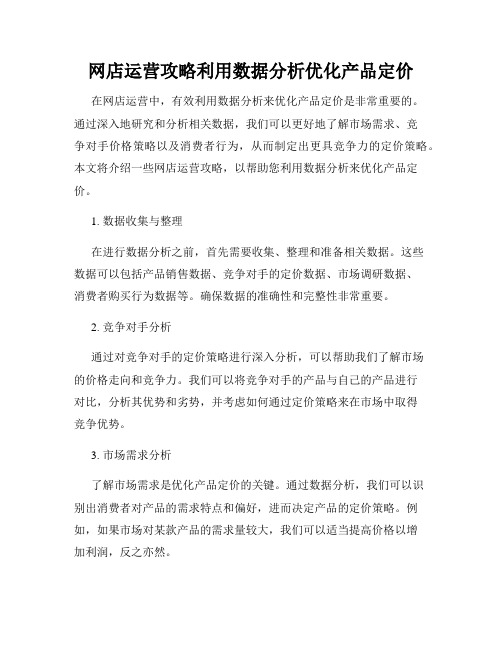 网店运营攻略利用数据分析优化产品定价

在网店运营中，有效利用数据分析来优化产品定价是非常重要的。通过深入地研究和分析相关数据，我们可以更好地了解市场需求、竞争对手价格策略以及消费者行为，从而制定出更具竞争力的定价策略。本文将介绍一些网店运营攻略，以帮助您利用数据分析来优化产品定价。

1. 数据收集与整理

在进行数据分析之前，首先需要收集、整理和准备相关数据。这些数据可以包括产品销售数据、竞争对手的定价数据、市场调研数据、消费者购买行为数据等。确保数据的准确性和完整性非常重要。

2. 竞争对手分析

通过对竞争对手的定价策略进行深入分析，可以帮助我们了解市场的价格走向和竞争力。我们可以将竞争对手的产品与自己的产品进行对比，分析其优势和劣势，并考虑如何通过定价策略来在市场中取得竞争优势。

3. 市场需求分析

了解市场需求是优化产品定价的关键。通过数据分析，我们可以识别出消费者对产品的需求特点和偏好，进而决定产品的定价策略。例如，如果市场对某款产品的需求量较大，我们可以适当提高价格以增加利润，反之亦然。